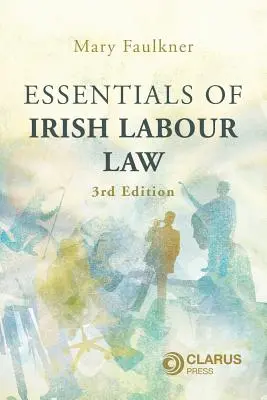 Mary Faulkner

ESSENTIALS OF
IRISH LABOUR
LAW

3rd Edition

CLARUS
PRESS